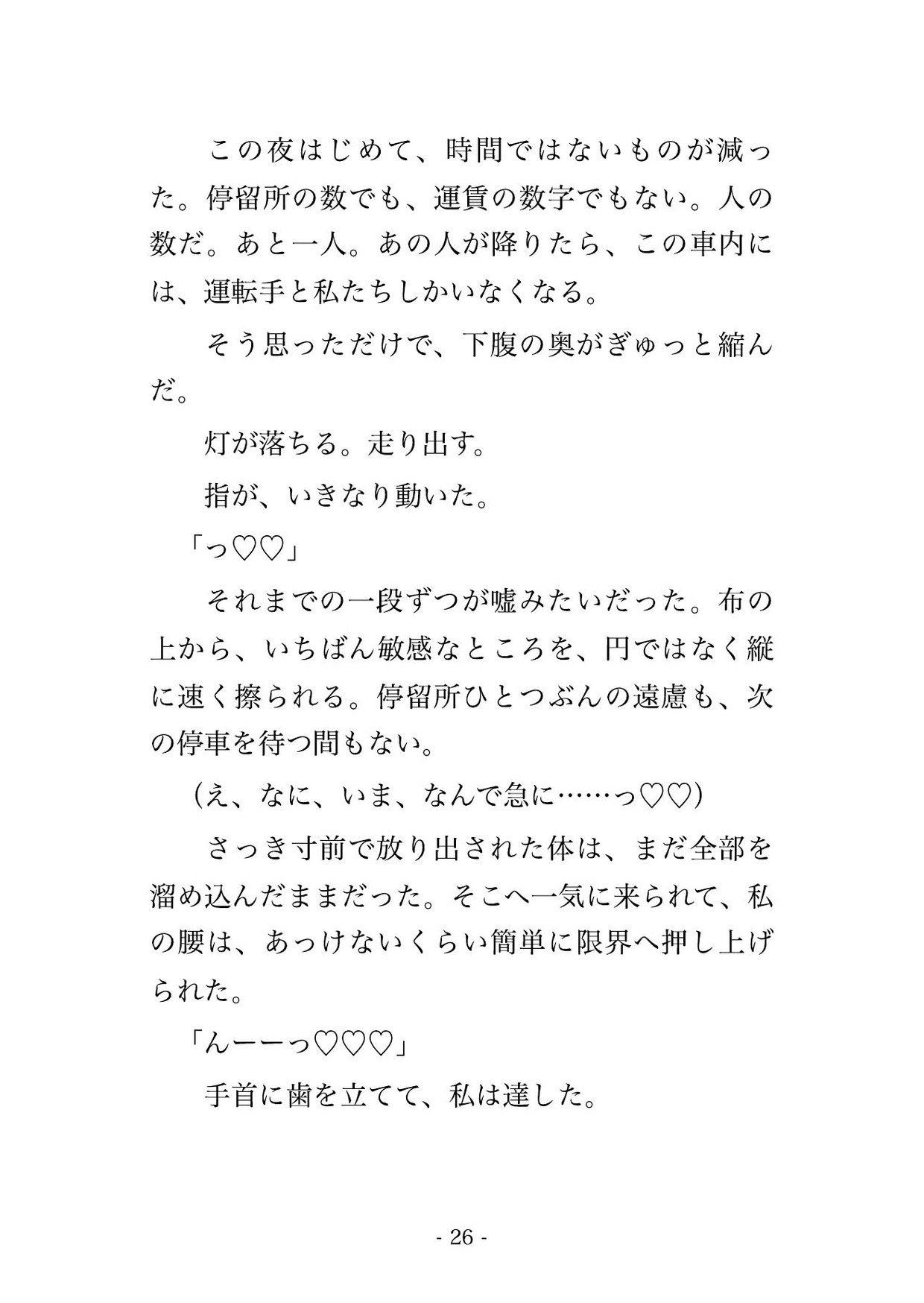 この夜はじめて、時間ではないものが減った。停留所の数でも、運賃の数字でもない。人の数だ。あと一人。あの人が降りたら、この車内には、運転手と私たちしかいなくなる。

そう思っただけで、下腹の奥がぎゅっと縮んだ。

灯が落ちる。走り出す。

指が、いきなり動いた。

「っ♡♡」

それまでの一段ずつが嘘みたいだった。布の上から、いちばん敏感なところを、円ではなく縦に速く擦られる。停留所ひとつぶんの遠慮も、次の停車を待つ間もない。

（え、なに、いま、なんで急に……っ♡♡）

さっき寸前で放り出された体は、まだ全部を溜め込んだままだった。そこへ一気に来られて、私の腰は、あっけないくらい簡単に限界へ押し上げられた。

「んーーっ♡♡♡」

手首に歯を立てて、私は達した。

- 26 -